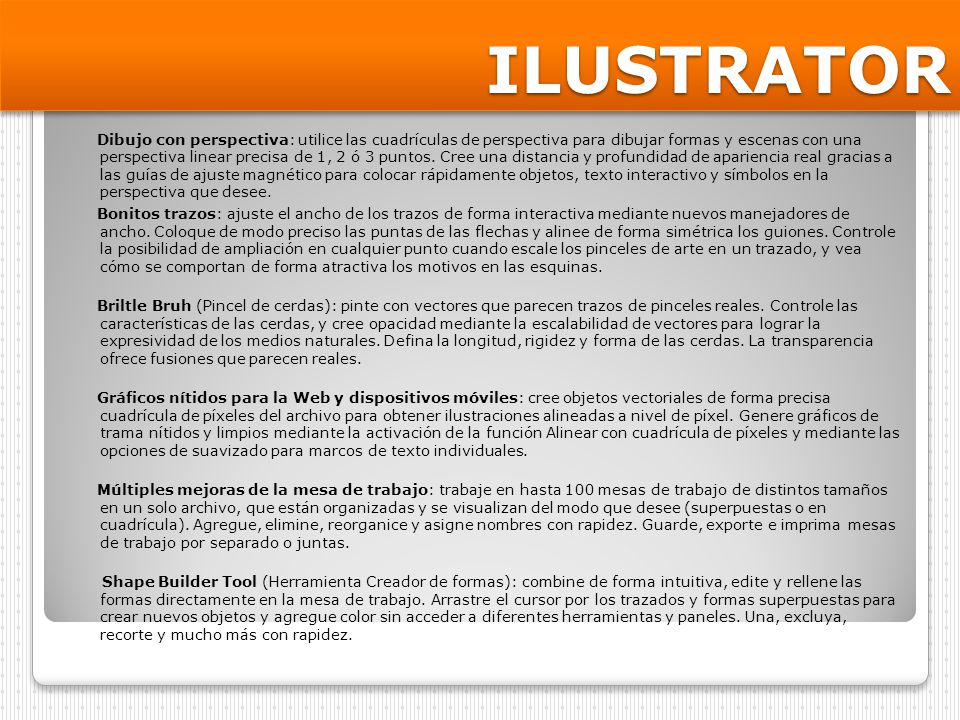 ILUSTRATOR

Dibujo con perspectiva: utilice las cuadrículas de perspectiva para dibujar formas y escenas con una perspectiva linear precisa de 1, 2 ó 3 puntos. Cree una distancia y profundidad de apariencia real gracias a las guías de ajuste magnético para colocar rápidamente objetos, texto interactivo y símbolos en la perspectiva que desee.

Bonitos trazos: ajuste el ancho de los trazos de forma interactiva mediante nuevos manejadores de ancho. Coloque de modo preciso las puntas de las flechas y alinee de forma simétrica los guiones. Controle la posibilidad de ampliación en cualquier punto cuando escale los pinceles de arte en un trazado, y vea cómo se comportan de forma atractiva los motivos en las esquinas.

Briltle Bruh (Pincel de cerdas): pinte con vectores que parecen trazos de pinceles reales. Controle las características de las cerdas, y cree opacidad mediante la escalabilidad de vectores para lograr la expresividad de los medios naturales. Defina la longitud, rigidez y forma de las cerdas. La transparencia ofrece fusiones que parecen reales.

Gráficos nítidos para la Web y dispositivos móviles: cree objetos vectoriales de forma precisa cuadrícula de píxeles del archivo para obtener ilustraciones alineadas a nivel de píxel. Genere gráficos de trama nítidos y limpios mediante la activación de la función Alinear con cuadrícula de píxeles y mediante las opciones de suavizado para marcos de texto individuales.

Múltiples mejoras de la mesa de trabajo: trabaje en hasta 100 mesas de trabajo de distintos tamaños en un solo archivo, que están organizadas y se visualizan del modo que desee (superpuestas o en cuadrícula). Agregue, elimine, reorganice y asigne nombres con rapidez. Guarde, exporte e imprima mesas de trabajo por separado o juntas.

Shape Builder Tool (Herramienta Creador de formas): combine de forma intuitiva, edite y rellene las formas directamente en la mesa de trabajo. Arrastre el cursor por los trazados y formas superpuestas para crear nuevos objetos y agregue color sin acceder a diferentes herramientas y paneles. Una, excluya, recorte y mucho más con rapidez.